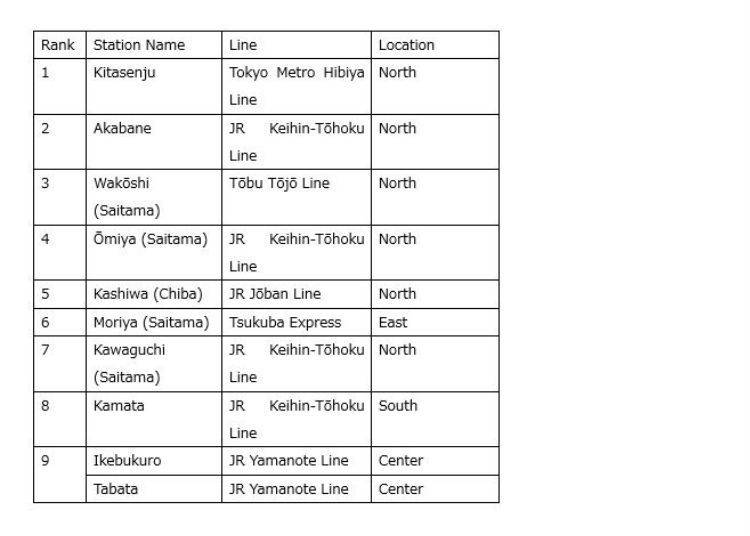 | Rank | Station Name | Line | Location |
|---|---|---|---|
| 1 | Kitasenju | Tokyo Metro Hibiya Line | North |
| 2 | Akabane | JR Keihin-Tōhoku Line | North |
| 3 | Wakōshi (Saitama) | Tōbu Tōjō Line | North |
| 4 | Ōmiya (Saitama) | JR Keihin-Tōhoku Line | North |
| 5 | Kashiwa (Chiba) | JR Jōban Line | North |
| 6 | Moriya (Saitama) | Tsukuba Express | East |
| 7 | Kawaguchi (Saitama) | JR Keihin-Tōhoku Line | North |
| 8 | Kamata | JR Keihin-Tōhoku Line | South |
| 9 | Ikebukuro | JR Yamanote Line | Center |
|  | Tabata | JR Yamanote Line | Center |